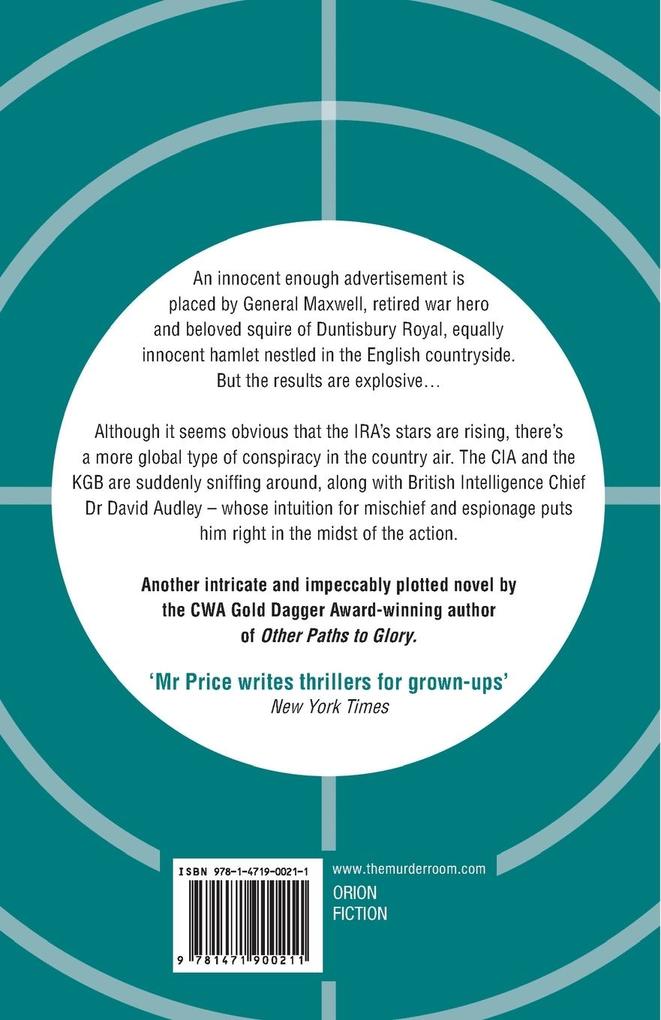 An innocent enough advertisement is placed by General Maxwell, retired war hero and beloved squire of Duntisbury Royal, equally innocent hamlet nestled in the English countryside. But the results are explosive…

Although it seems obvious that the IRA's stars are rising, there's a more global type of conspiracy in the country air. The CIA and the KGB are suddenly sniffing around, along with British Intelligence Chief Dr David Audley – whose intuition for mischief and espionage puts him right in the midst of the action.

Another intricate and impeccably plotted novel by the CWA Gold Dagger Award-winning author of Other Paths to Glory.

'Mr Price writes thrillers for grown-ups'
New York Times

ISBN 978-1-4719-0021-1

9 781471 900211

www.themurderroom.com

ORION
FICTION